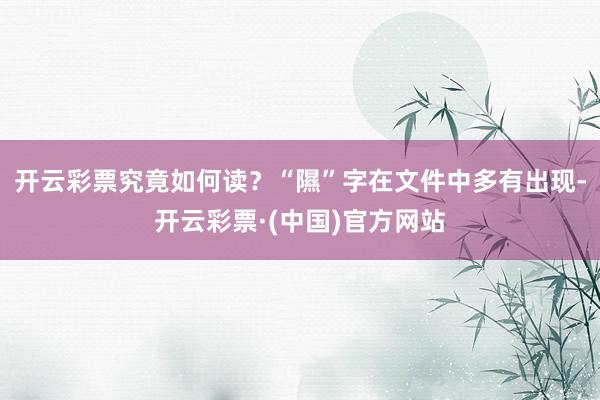 开云彩票究竟如何读？“隰”字在文件中多有出现-开云彩票·(中国)官方网站